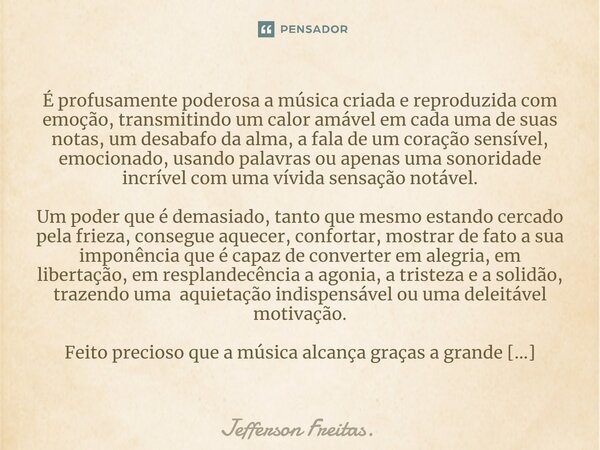 PENSADOR

É profusamente poderosa a música criada e reproduzida com emoção, transmitindo um calor amável em cada uma de suas notas, um desabafo da alma, a fala de um coração sensível, emocionado, usando palavras ou apenas uma sonoridade incrível com uma vívida sensação notável.

Um poder que é demasiado, tanto que mesmo estando cercado pela frieza, consegue aquecer, confortar, mostrar de fato a sua imponência que é capaz de converter em alegria, em libertação, em resplandecência a agonia, a tristeza e a solidão, trazendo uma aquietação indispensável ou uma deleitável motivação.

Feito precioso que a música alcança graças a grande [...]

Jefferson Freitas.